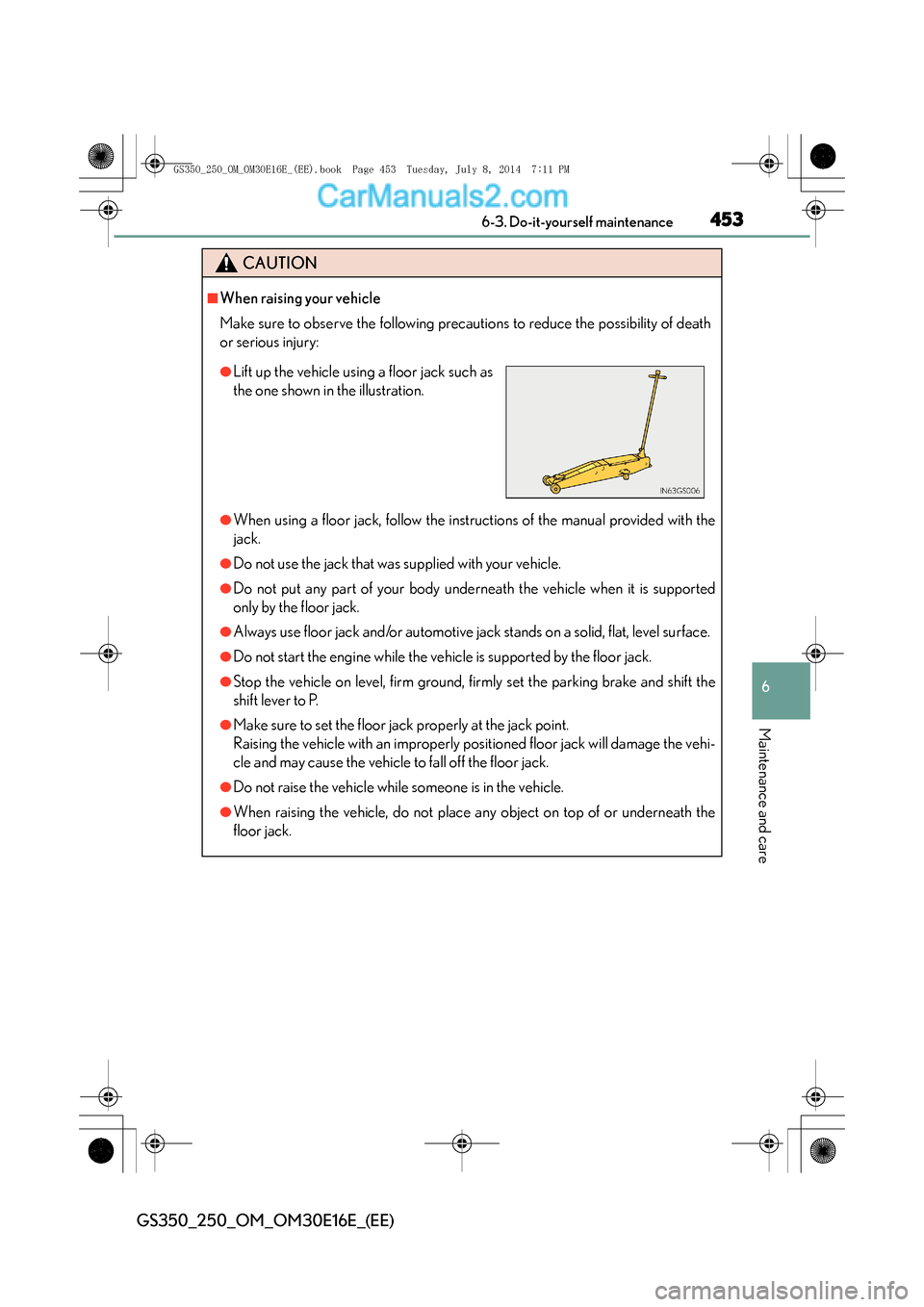 GS350_250_OM_OM30E16E_(EE).book Page 453 Tuesday, July 8, 2014 7:11 PM

CarManuals2.com

6-3. Do-it-yourself maintenance 453

CAUTION

■When raising your vehicle

Make sure to observe the following precautions to reduce the possibility of death or serious injury:

●Lift up the vehicle using a floor jack such as the one shown in the illustration.

IN63GS006

●When using a floor jack, follow the instructions of the manual provided with the jack.

●Do not use the jack that was supplied with your vehicle.

●Do not put any part of your body underneath the vehicle when it is supported only by the floor jack.

●Always use floor jack and/or automotive jack stands on a solid, flat, level surface.

●Do not start the engine while the vehicle is supported by the floor jack.

●Stop the vehicle on level, firm ground, firmly set the parking brake and shift the shift lever to P.

●Make sure to set the floor jack properly at the jack point.
Raising the vehicle with an improperly positioned floor jack will damage the vehicle and may cause the vehicle to fall off the floor jack.

●Do not raise the vehicle while someone is in the vehicle.

●When raising the vehicle, do not place any object on top of or underneath the floor jack.

6

Maintenance and care

GS350_250_OM_OM30E16E_(EE)

carmanualsonline.info